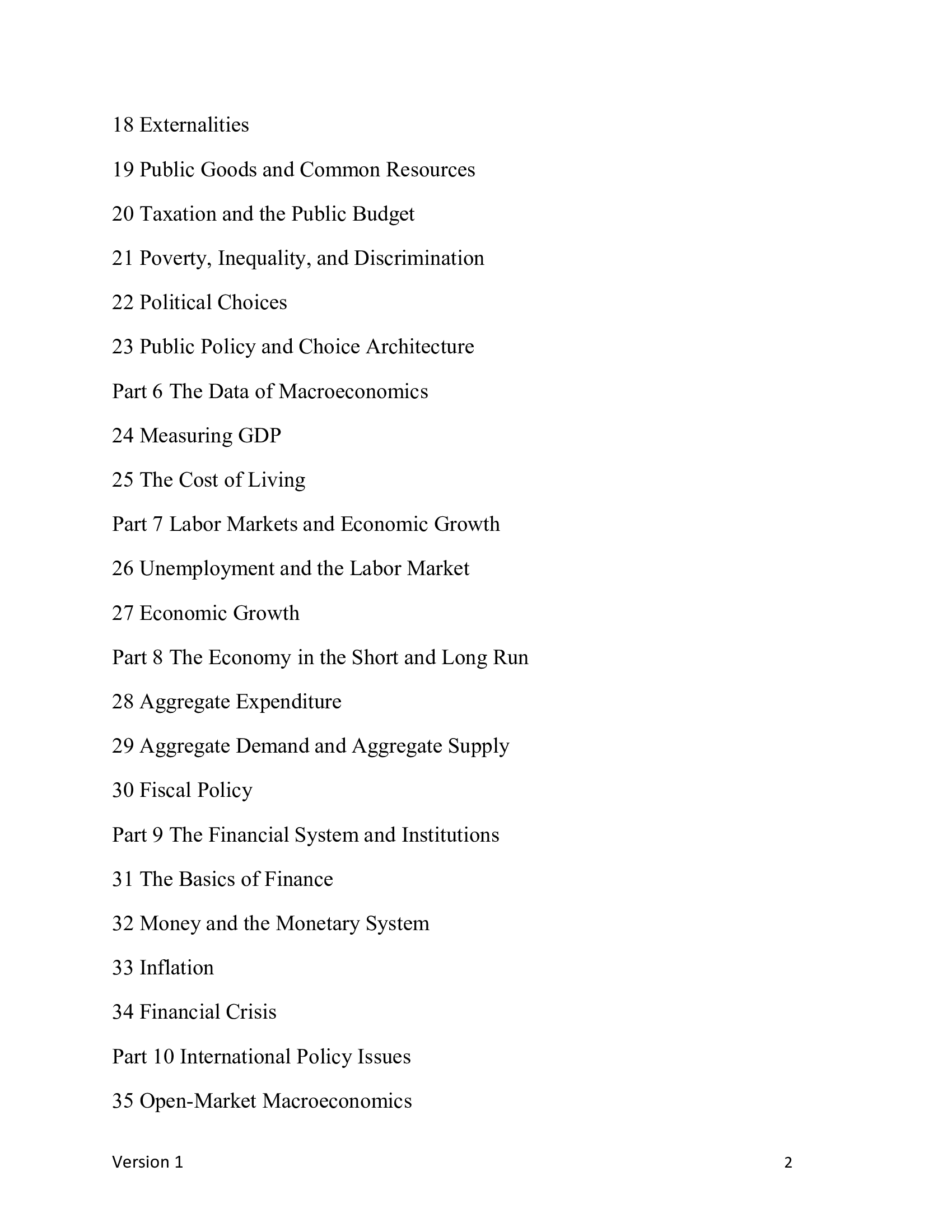 18 Externalities

19 Public Goods and Common Resources

20 Taxation and the Public Budget

21 Poverty, Inequality, and Discrimination

22 Political Choices

23 Public Policy and Choice Architecture

Part 6 The Data of Macroeconomics

24 Measuring GDP

25 The Cost of Living

Part 7 Labor Markets and Economic Growth

26 Unemployment and the Labor Market

27 Economic Growth

Part 8 The Economy in the Short and Long Run

28 Aggregate Expenditure

29 Aggregate Demand and Aggregate Supply

30 Fiscal Policy

Part 9 The Financial System and Institutions

31 The Basics of Finance

32 Money and the Monetary System

33 Inflation

34 Financial Crisis

Part 10 International Policy Issues

35 Open-Market Macroeconomics

Version 1

2